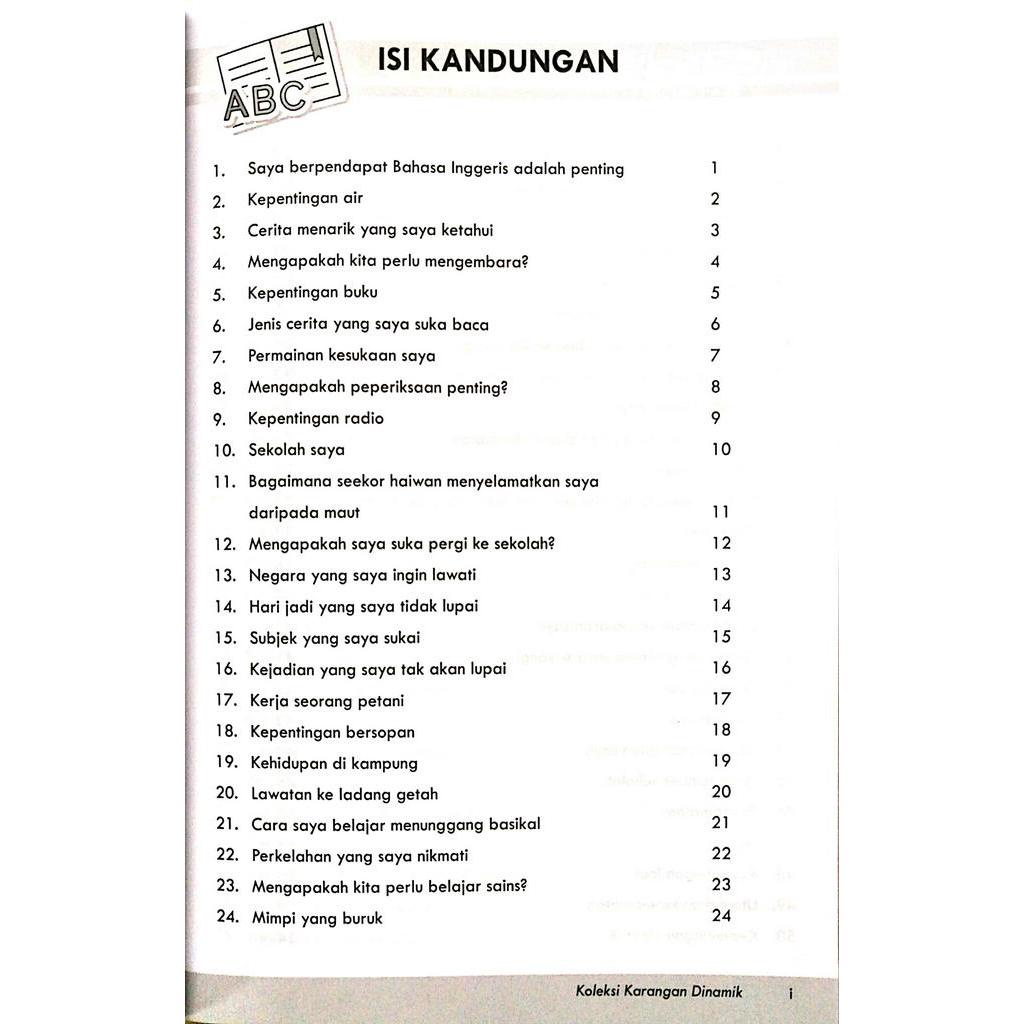 ABC

ISI KANDUNGAN

1. Saya berpendapat Bahasa Inggeris adalah penting 1
2. Kepentingan air 2
3. Cerita menarik yang saya ketahui 3
4. Mengapakah kita perlu mengembara? 4
5. Kepentingan buku 5
6. Jenis cerita yang saya suka baca 6
7. Permainan kesukaan saya 7
8. Mengapakah peperiksaan penting? 8
9. Kepentingan radio 9
10. Sekolah saya 10
11. Bagaimana seekor haiwan menyelamatkan saya daripada maut 11
12. Mengapakah saya suka pergi ke sekolah? 12
13. Negara yang saya ingin lawati 13
14. Hari jadi yang saya tidak lupai 14
15. Subjek yang saya sukai 15
16. Kejadian yang saya tak akan lupai 16
17. Kerja seorang petani 17
18. Kepentingan bersopan 18
19. Kehidupan di kampung 19
20. Lawatan ke ladang getah 20
21. Cara saya belajar menunggang basikal 21
22. Perkelahan yang saya nikmati 22
23. Mengapakah kita perlu belajar sains? 23
24. Mimpi yang buruk 24

Koleksi Karangan Dinamik i